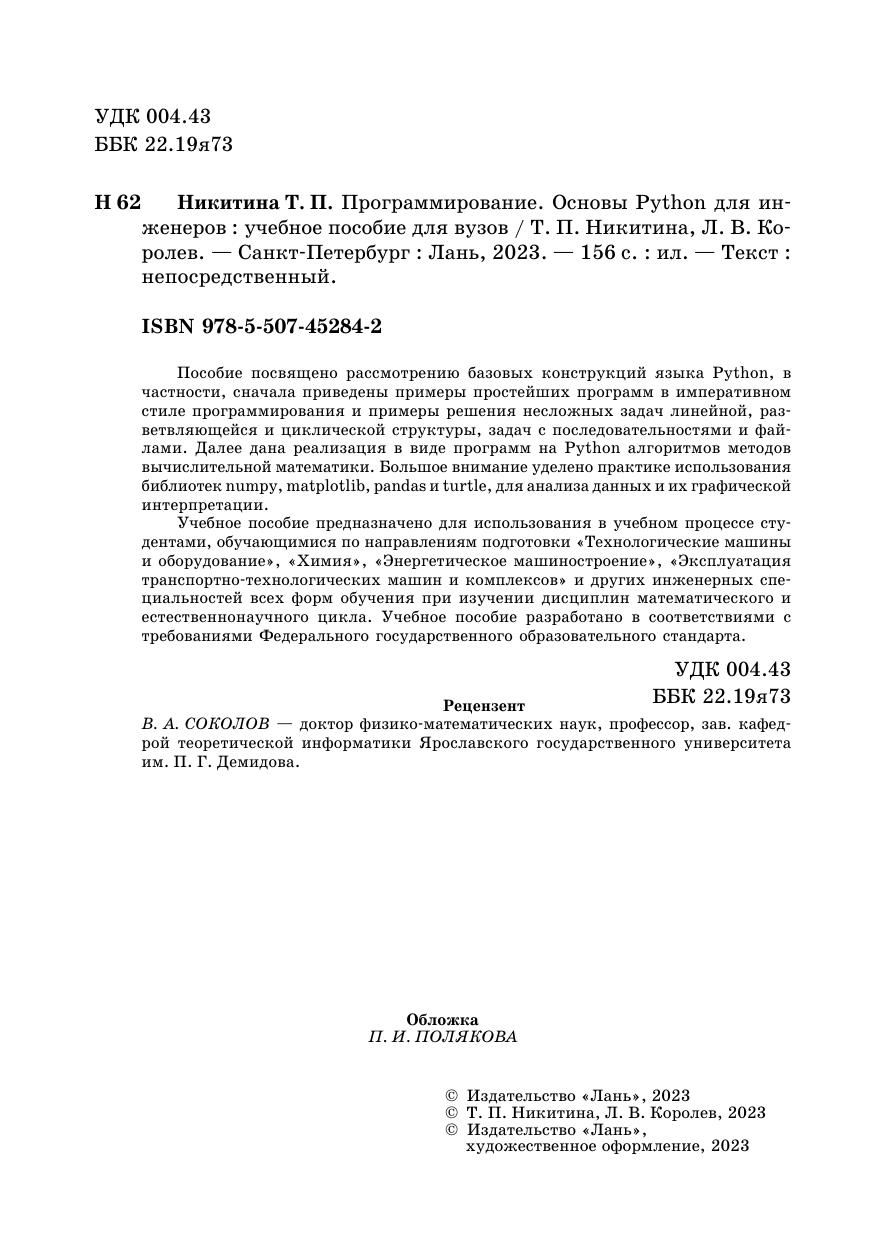 УДК 004.43
ББК 22.19я73

Н 62 Никитина Т. П. Программирование. Основы Python для инженеров : учебное пособие для вузов / Т. П. Никитина, Л. В. Королев. — Санкт-Петербург : Лань, 2023. — 156 с. : ил. — Текст : непосредственный.

ISBN 978-5-507-45284-2

Пособие посвящено рассмотрению базовых конструкций языка Python, в частности, сначала приведены примеры простейших программ в императивном стиле программирования и примеры решения несложных задач линейной, разветвляющейся и циклической структуры, задач с последовательностями и файлами. Далее дана реализация в виде программ на Python алгоритмов методов вычислительной математики. Большое внимание уделено практике использования библиотек numpy, matplotlib, pandas и turtle, для анализа данных и их графической интерпретации.

Учебное пособие предназначено для использования в учебном процессе студентами, обучающимися по направлениям подготовки «Технологические машины и оборудование», «Химия», «Энергетическое машиностроение», «Эксплуатация транспортно-технологических машин и комплексов» и других инженерных специальностей всех форм обучения при изучении дисциплин математического и естественнонаучного цикла. Учебное пособие разработано в соответствиями с требованиями Федерального государственного образовательного стандарта.

УДК 004.43
ББК 22.19я73

Рецензент
В. А. СОКОЛОВ — доктор физико-математических наук, профессор, зав. кафедрой теоретической информатики Ярославского государственного университета им. П. Г. Демидова.

Обложка
П. И. ПОЛЯКОВА

© Издательство «Лань», 2023
© Т. П. Никитина, Л. В. Королев, 2023
© Издательство «Лань», художественное оформление, 2023